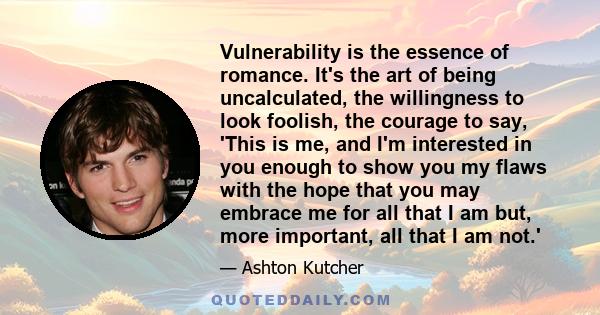 Vulnerability is the essence of romance. It's the art of being uncalculated, the willingness to look foolish, the courage to say, 'This is me, and I'm interested in you enough to show you my flaws with the hope that you may embrace me for all that I am but, more important, all that I am not.'

— Ashton Kutcher

QUOTEDDAILY.COM